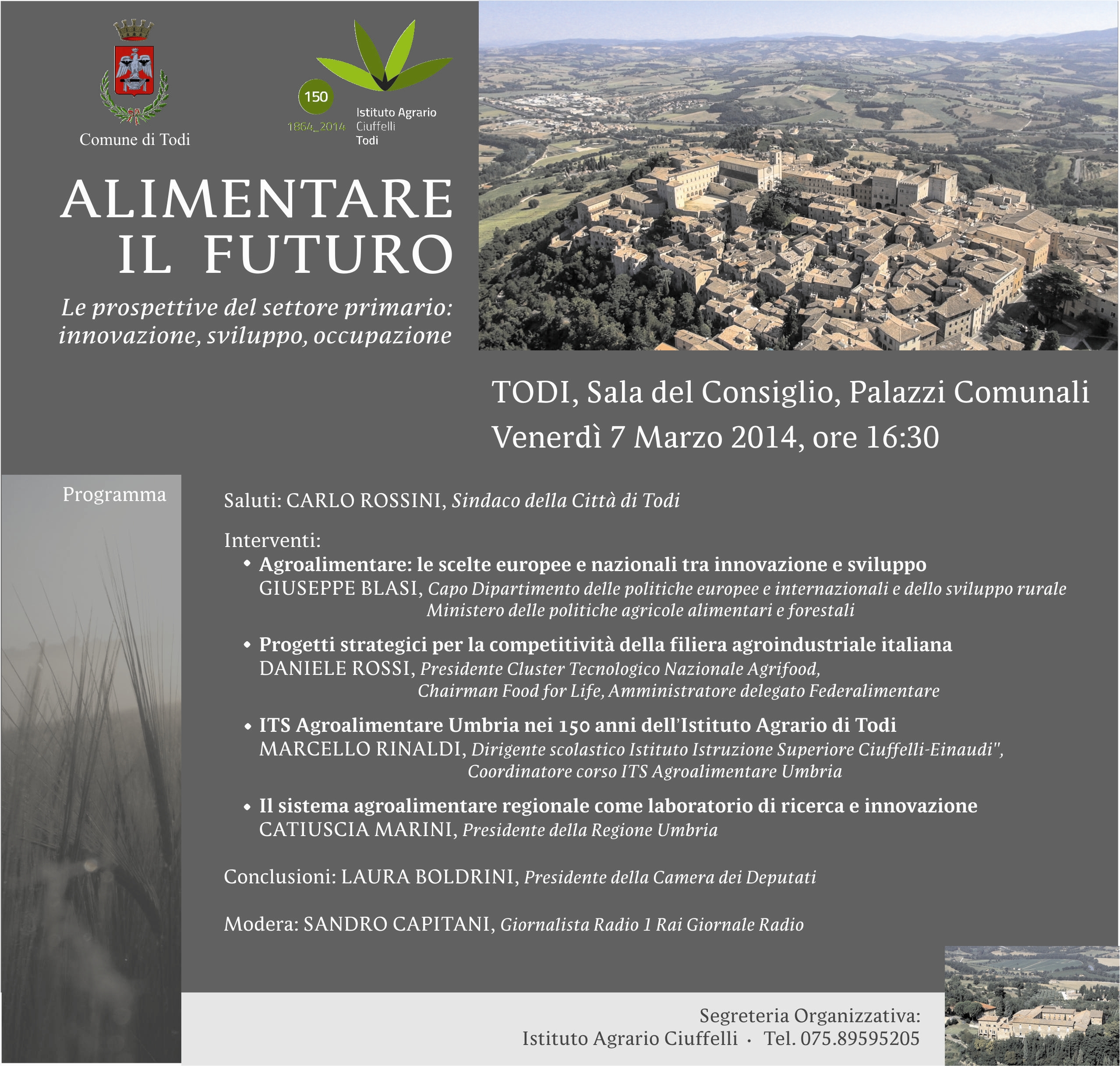 Comune di Todi

150
1864_2014
Istituto Agrario
Ciuffelli
Todi

ALIMENTARE
IL FUTURO

Le prospettive del settore primario:
innovazione, sviluppo, occupazione

TODI, Sala del Consiglio, Palazzi Comunali
Venerdì 7 Marzo 2014, ore 16:30

Programma

Saluti: CARLO ROSSINI, Sindaco della Città di Todi

Interventi:
• Agroalimentare: le scelte europee e nazionali tra innovazione e sviluppo
GIUSEPPE BLASI, Capo Dipartimento delle politiche europee e internazionali e dello sviluppo rurale
Ministero delle politiche agricole alimentari e forestali

• Progetti strategici per la competitività della filiera agroindustriale italiana
DANIELE ROSSI, Presidente Cluster Tecnologico Nazionale Agrifood,
Chairman Food for Life, Amministratore delegato Federalimentare

• ITS Agroalimentare Umbria nei 150 anni dell'Istituto Agrario di Todi
MARCELLO RINALDI, Dirigente scolastico Istituto Istruzione Superiore Ciuffelli-Einaudi",
Coordinatore corso ITS Agroalimentare Umbria

• Il sistema agroalimentare regionale come laboratorio di ricerca e innovazione
CATIUSCIA MARINI, Presidente della Regione Umbria

Conclusioni: LAURA BOLDRINI, Presidente della Camera dei Deputati

Modera: SANDRO CAPITANI, Giornalista Radio 1 Rai Giornale Radio

Segreteria Organizzativa:
Istituto Agrario Ciuffelli · Tel. 075.89595205